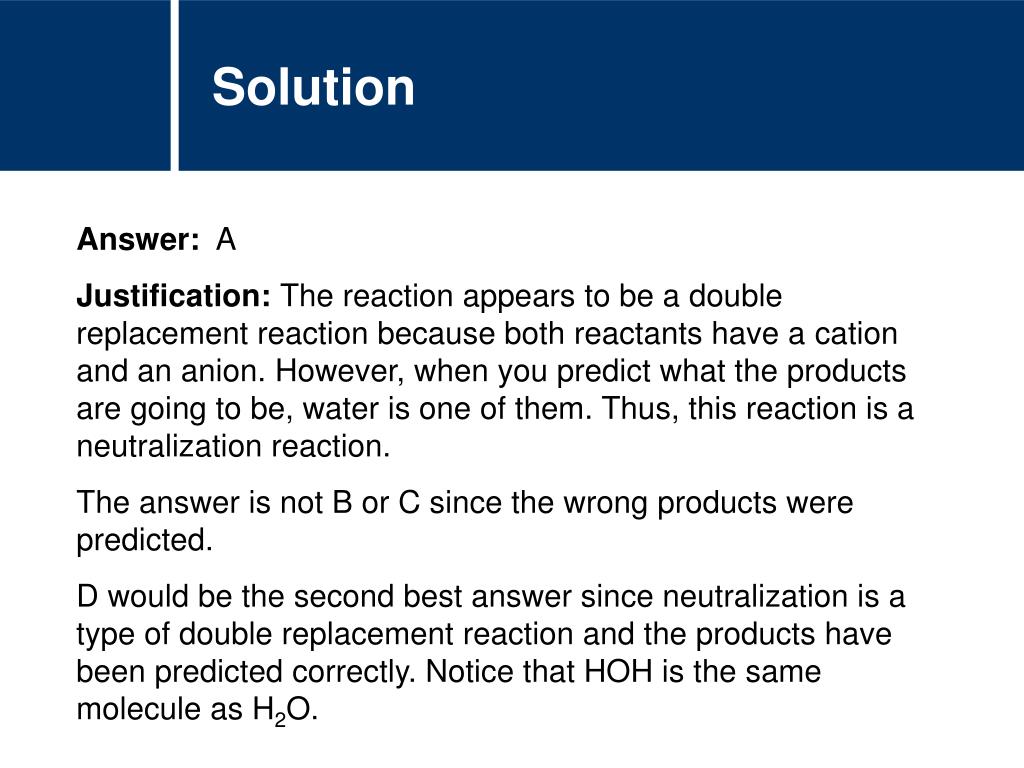 Solution

Answer: A

Justification: The reaction appears to be a double replacement reaction because both reactants have a cation and an anion. However, when you predict what the products are going to be, water is one of them. Thus, this reaction is a neutralization reaction.

The answer is not B or C since the wrong products were predicted.

D would be the second best answer since neutralization is a type of double replacement reaction and the products have been predicted correctly. Notice that HOH is the same molecule as $H_2O$.